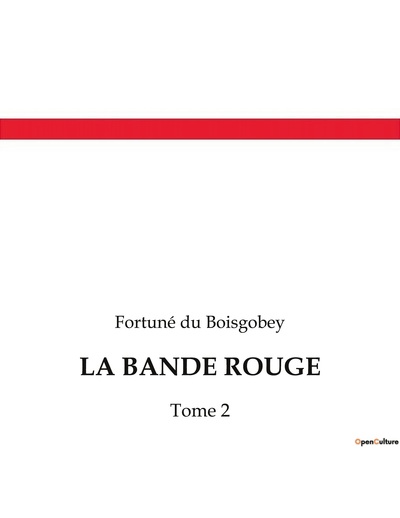 Fortuné du Boisgobey

LA BANDE ROUGE

Tome 2

OpenCulture